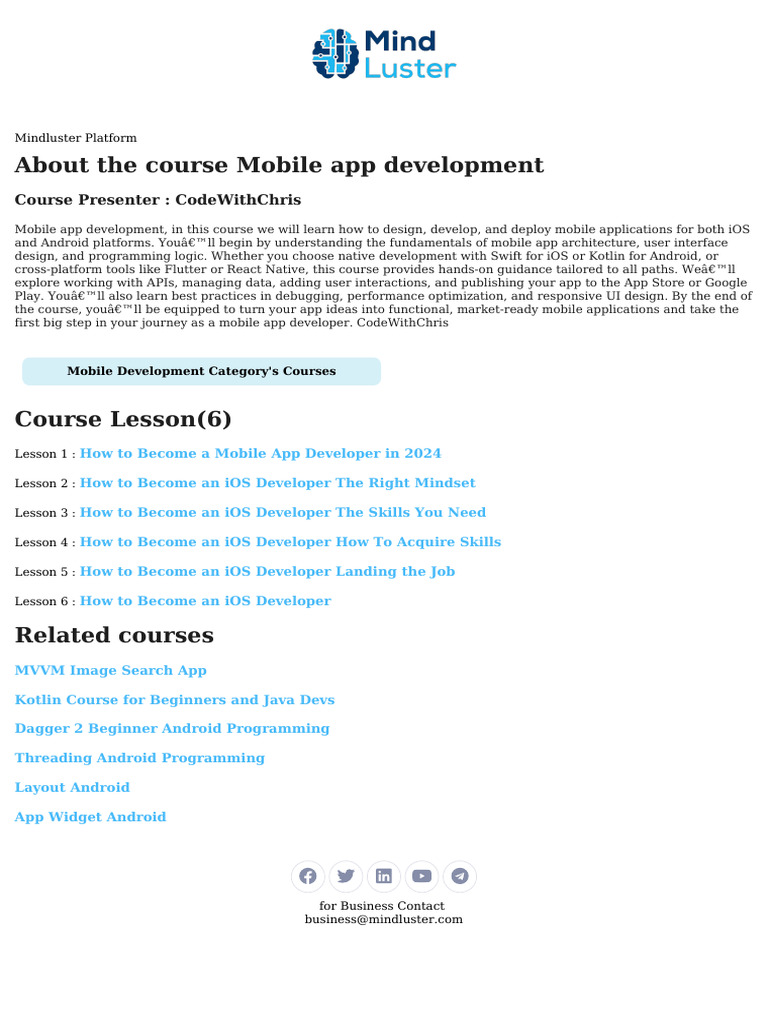 Mind Luster

Mindluster Platform

About the course Mobile app development

Course Presenter : CodeWithChris

Mobile app development, in this course we will learn how to design, develop, and deploy mobile applications for both iOS and Android platforms. Youâ€™ll begin by understanding the fundamentals of mobile app architecture, user interface design, and programming logic. Whether you choose native development with Swift for iOS or Kotlin for Android, or cross-platform tools like Flutter or React Native, this course provides hands-on guidance tailored to all paths. Weâ€™ll explore working with APIs, managing data, adding user interactions, and publishing your app to the App Store or Google Play. Youâ€™ll also learn best practices in debugging, performance optimization, and responsive UI design. By the end of the course, youâ€™ll be equipped to turn your app ideas into functional, market-ready mobile applications and take the first big step in your journey as a mobile app developer. CodeWithChris

Mobile Development Category's Courses

Course Lesson(6)

Lesson 1 : How to Become a Mobile App Developer in 2024

Lesson 2 : How to Become an iOS Developer The Right Mindset

Lesson 3 : How to Become an iOS Developer The Skills You Need

Lesson 4 : How to Become an iOS Developer How To Acquire Skills

Lesson 5 : How to Become an iOS Developer Landing the Job

Lesson 6 : How to Become an iOS Developer

Related courses

MVVM Image Search App

Kotlin Course for Beginners and Java Devs

Dagger 2 Beginner Android Programming

Threading Android Programming

Layout Android

App Widget Android

for Business Contact
business@mindluster.com